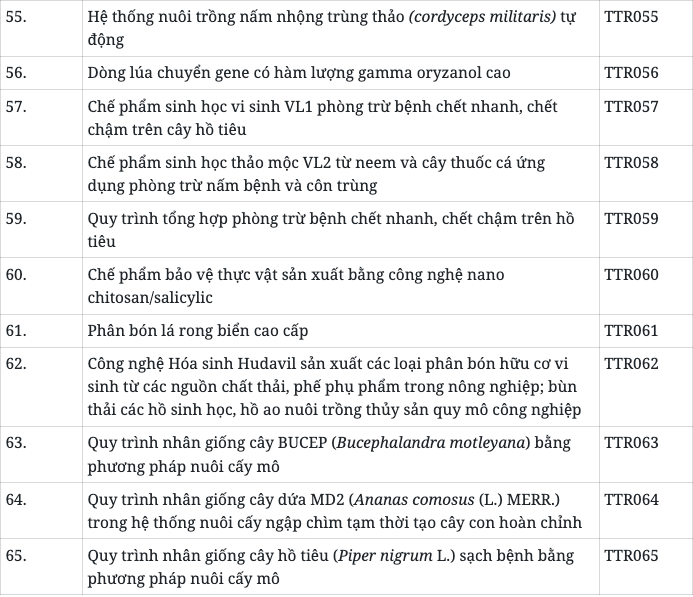 | | | |
|---|---|---|
| 55. | Hệ thống nuôi trồng nấm nhộng trùng thảo (cordyceps militaris) tự động | TTR055 |
| 56. | Dòng lúa chuyển gene có hàm lượng gamma oryzanol cao | TTR056 |
| 57. | Chế phẩm sinh học vi sinh VL1 phòng trừ bệnh chết nhanh, chết chậm trên cây hồ tiêu | TTR057 |
| 58. | Chế phẩm sinh học thảo mộc VL2 từ neem và cây thuốc cá ứng dụng phòng trừ nấm bệnh và côn trùng | TTR058 |
| 59. | Quy trình tổng hợp phòng trừ bệnh chết nhanh, chết chậm trên hồ tiêu | TTR059 |
| 60. | Chế phẩm bảo vệ thực vật sản xuất bằng công nghệ nano chitosan/salicylic | TTR060 |
| 61. | Phân bón lá rong biển cao cấp | TTR061 |
| 62. | Công nghệ Hóa sinh Hudavil sản xuất các loại phân bón hữu cơ vi sinh từ các nguồn chất thải, phế phụ phẩm trong nông nghiệp; bùn thải các hồ sinh học, hồ ao nuôi trồng thủy sản quy mô công nghiệp | TTR062 |
| 63. | Quy trình nhân giống cây BUCEP (Bucephalandra motleyana) bằng phương pháp nuôi cấy mô | TTR063 |
| 64. | Quy trình nhân giống cây dứa MD2 (Ananas comosus (L.) MERR.) trong hệ thống nuôi cấy ngập chìm tạm thời tạo cây con hoàn chỉnh | TTR064 |
| 65. | Quy trình nhân giống cây hồ tiêu (Piper nigrum L.) sạch bệnh bằng phương pháp nuôi cấy mô | TTR065 |